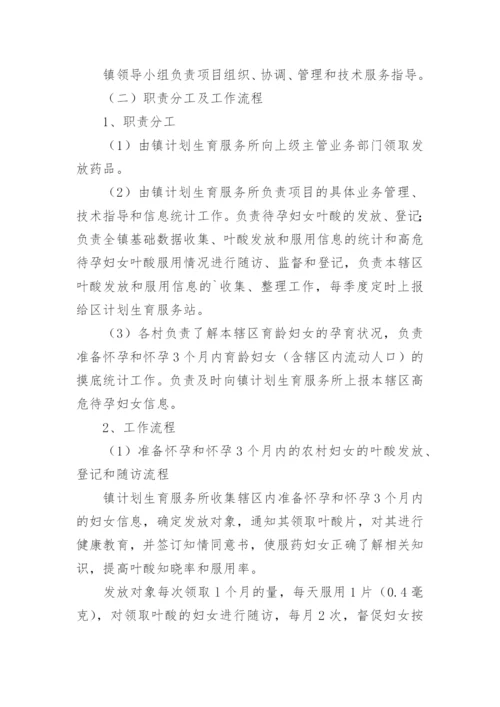 镇领导小组负责项目组织、协调、管理和技术服务指导。

（二）职责分工及工作流程

1、职责分工

（1）由镇计划生育服务所向上级主管业务部门领取发放药品。

（2）由镇计划生育服务所负责项目的具体业务管理、技术指导和信息统计工作。负责待孕妇女叶酸的发放、登记；负责全镇基础数据收集、叶酸发放和服用信息的统计和高危待孕妇女叶酸服用情况进行随访、监督和登记，负责本辖区叶酸发放和服用信息的`收集、整理工作，每季度定时上报给区计划生育服务站。

（3）各村负责了解本辖区育龄妇女的孕育状况，负责准备怀孕和怀孕3个月内育龄妇女（含辖区内流动人口）的摸底统计工作。负责及时向镇计划生育服务所上报本辖区高危待孕妇女信息。

2、工作流程

（1）准备怀孕和怀孕3个月内的农村妇女的叶酸发放、登记和随访流程

镇计划生育服务所收集辖区内准备怀孕和怀孕3个月内的妇女信息，确定发放对象，通知其领取叶酸片，对其进行健康教育，并签订知情同意书，使服药妇女正确了解相关知识，提高叶酸知晓率和服用率。

发放对象每次领取1个月的量，每天服用1片（0.4毫克），对领取叶酸的妇女进行随访，每月2次，督促妇女按